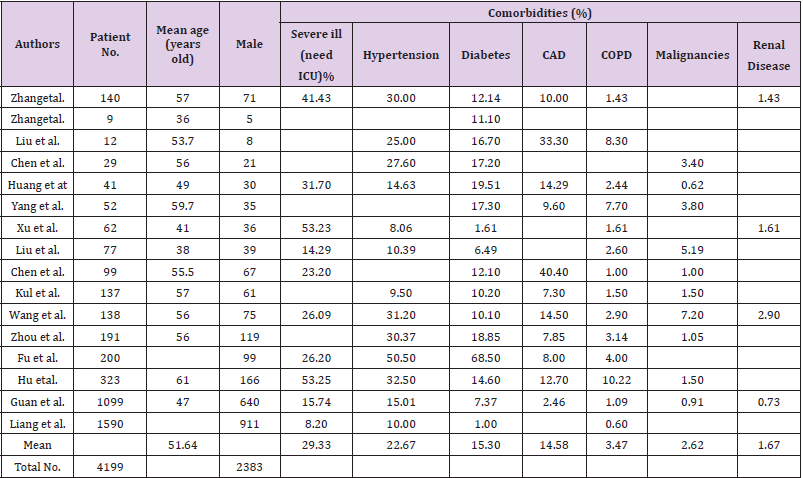 | Authors | Patient No. | Mean age (years old) | Male | Comorbidities (%) | | | | | | |
|---|---|---|---|---|---|---|---|---|---|---|
| | | | | Severe ill (need ICU)% | Hypertension | Diabetes | CAD | COPD | Malignancies | Renal Disease |
| Zhangetal. | 140 | 57 | 71 | 41.43 | 30.00 | 12.14 | 10.00 | 1.43 | | 1.43 |
| Zhangetal. | 9 | 36 | 5 | | | 11.10 | | | | |
| Liu et al. | 12 | 53.7 | 8 | | 25.00 | 16.70 | 33.30 | 8.30 | | |
| Chen et al. | 29 | 56 | 21 | | 27.60 | 17.20 | | | 3.40 | |
| Huang et at | 41 | 49 | 30 | 31.70 | 14.63 | 19.51 | 14.29 | 2.44 | 0.62 | |
| Yang et al. | 52 | 59.7 | 35 | | | 17.30 | 9.60 | 7.70 | 3.80 | |
| Xu et al. | 62 | 41 | 36 | 53.23 | 8.06 | 1.61 | | 1.61 | | 1.61 |
| Liu et al. | 77 | 38 | 39 | 14.29 | 10.39 | 6.49 | | 2.60 | 5.19 | |
| Chen et al. | 99 | 55.5 | 67 | 23.20 | | 12.10 | 40.40 | 1.00 | 1.00 | |
| Kul et al. | 137 | 57 | 61 | | 9.50 | 10.20 | 7.30 | 1.50 | 1.50 | |
| Wang et al. | 138 | 56 | 75 | 26.09 | 31.20 | 10.10 | 14.50 | 2.90 | 7.20 | 2.90 |
| Zhou et al. | 191 | 56 | 119 | | 30.37 | 18.85 | 7.85 | 3.14 | 1.05 | |
| Fu et al. | 200 | | 99 | 26.20 | 50.50 | 68.50 | 8.00 | 4.00 | | |
| Hu etal. | 323 | 61 | 166 | 53.25 | 32.50 | 14.60 | 12.70 | 10.22 | 1.50 | |
| Guan et al. | 1099 | 47 | 640 | 15.74 | 15.01 | 7.37 | 2.46 | 1.09 | 0.91 | 0.73 |
| Liang et al. | 1590 | | 911 | 8.20 | 10.00 | 1.00 | | 0.60 | | |
| Mean | | 51.64 | | 29.33 | 22.67 | 15.30 | 14.58 | 3.47 | 2.62 | 1.67 |
| Total No. | 4199 | | 2383 | | | | | | | |